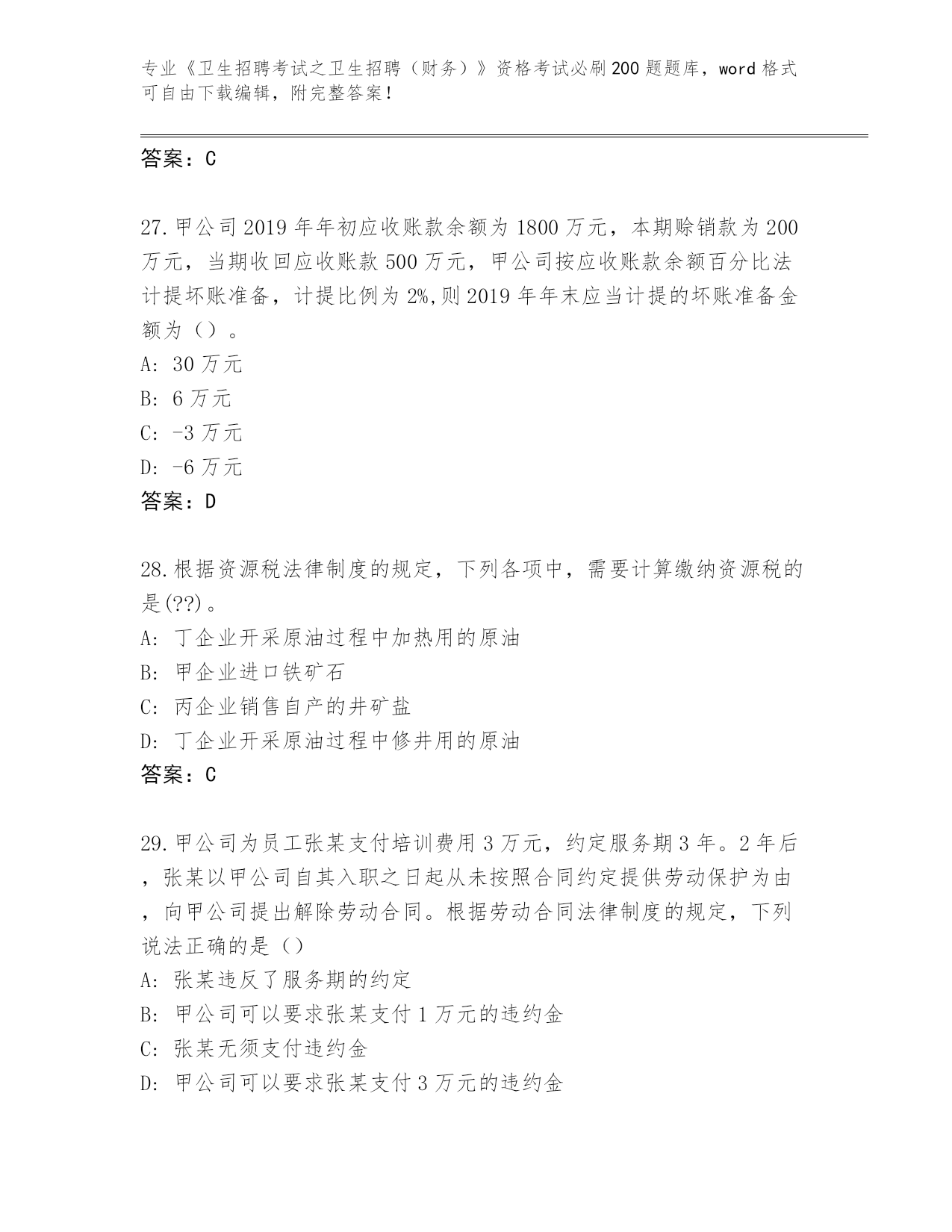 专业《卫生招聘考试之卫生招聘（财务）》资格考试必刷200题题库，word格式可自由下载编辑，附完整答案！

答案：C

27.甲公司2019年年初应收账款余额为1800万元，本期赊销款为200万元，当期收回应收账款500万元，甲公司按应收账款余额百分比法计提坏账准备，计提比例为2%,则2019年年末应当计提的坏账准备金额为（）。
A: 30万元
B: 6万元
C: -3万元
D: -6万元
答案：D

28.根据资源税法律制度的规定，下列各项中，需要计算缴纳资源税的是(??)。
A: 丁企业开采原油过程中加热用的原油
B: 甲企业进口铁矿石
C: 丙企业销售自产的井矿盐
D: 丁企业开采原油过程中修井用的原油
答案：C

29.甲公司为员工张某支付培训费用3万元，约定服务期3年。2年后，张某以甲公司自其入职之日起从未按照合同约定提供劳动保护为由，向甲公司提出解除劳动合同。根据劳动合同法律制度的规定，下列说法正确的是（）
A: 张某违反了服务期的约定
B: 甲公司可以要求张某支付1万元的违约金
C: 张某无须支付违约金
D: 甲公司可以要求张某支付3万元的违约金